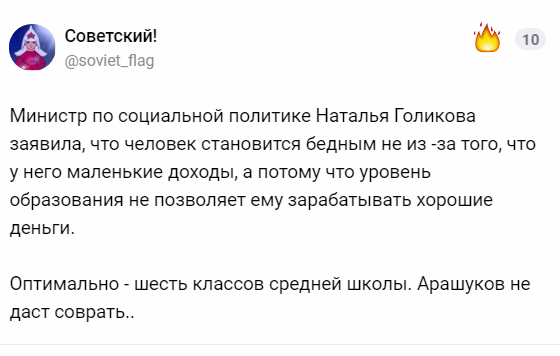 Советский!
@soviet_flag

10

Министр по социальной политике Наталья Голикова заявила, что человек становится бедным не из -за того, что у него маленькие доходы, а потому что уровень образования не позволяет ему зарабатывать хорошие деньги.

Оптимально - шесть классов средней школы. Арашуков не даст соврать..